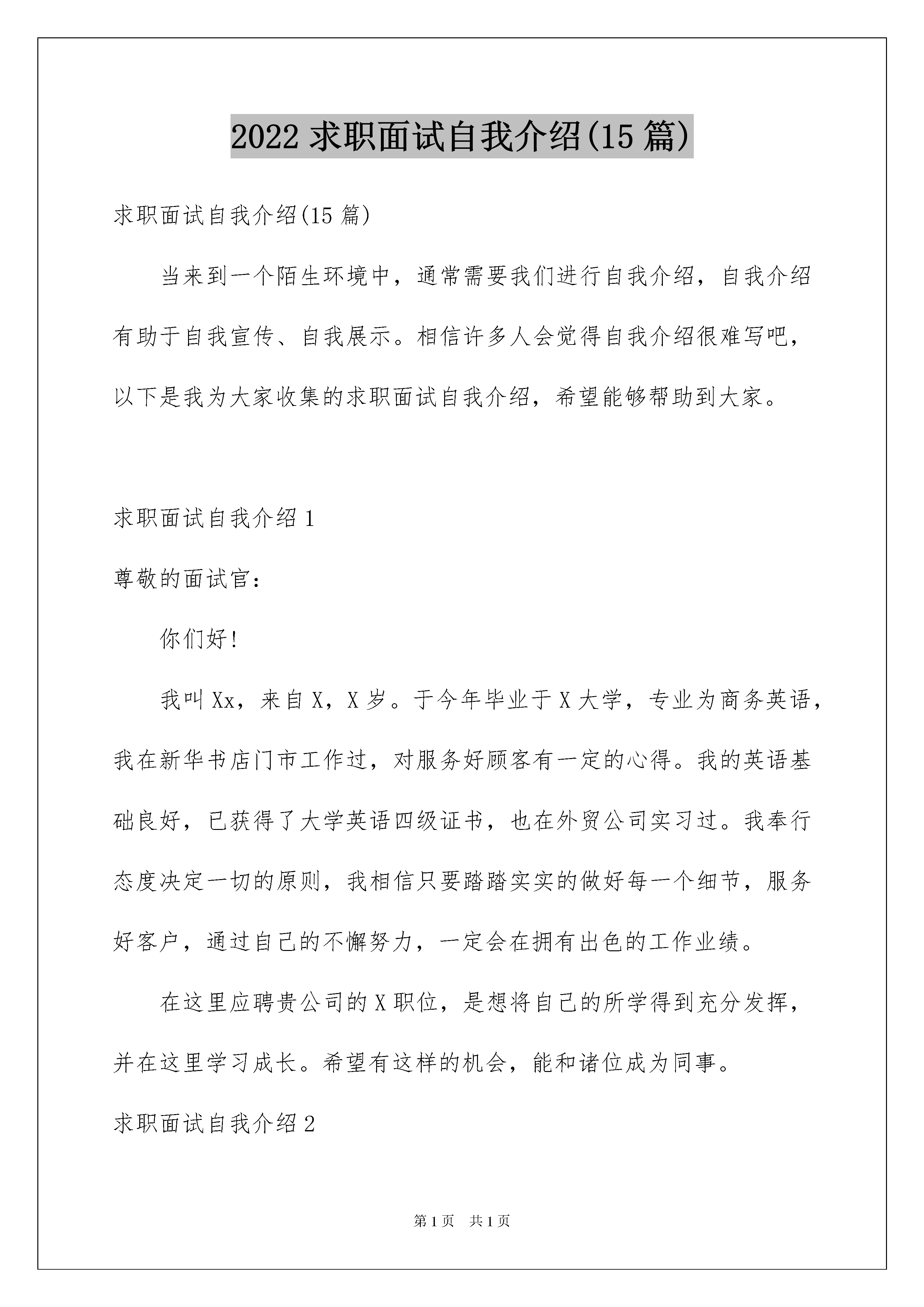 2022 求职面试自我介绍(15 篇)

求职面试自我介绍(15 篇)

当来到一个陌生环境中，通常需要我们进行自我介绍，自我介绍有助于自我宣传、自我展示。相信许多人会觉得自我介绍很难写吧，以下是我为大家收集的求职面试自我介绍，希望能够帮助到大家。

求职面试自我介绍 1

尊敬的面试官：

你们好!

我叫 Xx，来自 X，X 岁。于今年毕业于 X 大学，专业为商务英语，我在新华书店门市工作过，对服务好顾客有一定的心得。我的英语基础良好，已获得了大学英语四级证书，也在外贸公司实习过。我奉行态度决定一切的原则，我相信只要踏踏实实的做好每一个细节，服务好客户，通过自己的不懈努力，一定会在拥有出色的工作业绩。

在这里应聘贵公司的 X 职位，是想将自己的所学得到充分发挥，并在这里学习成长。希望有这样的机会，能和诸位成为同事。

求职面试自我介绍 2

第 1 页　共 1 页